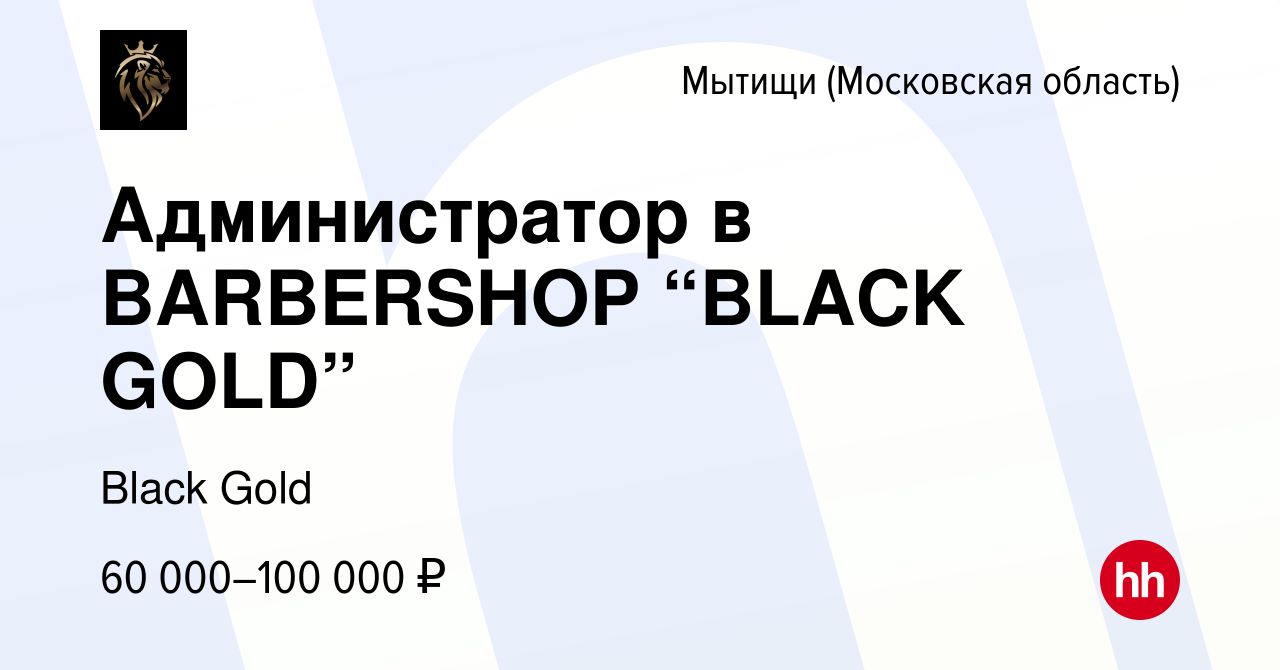 Мытищи (Московская область)

Администратор в BARBERSHOP “BLACK GOLD”

Black Gold

60 000–100 000 ₽

hh